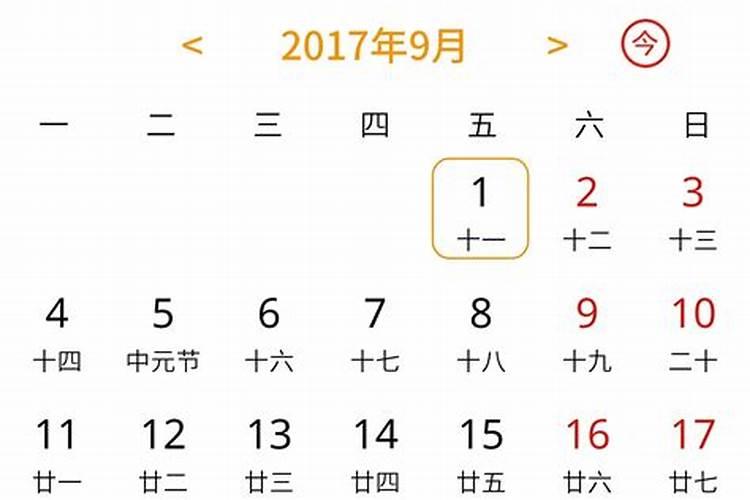 < 2017年9月 > 今

| 一 | 二 | 三 | 四 | 五 | 六 | 日 |
|---|---|---|---|---|---|---|
| | | | | 1 十一 | 2 十二 | 3 十三 |
| 4 十四 | 5 中元节 | 6 十六 | 7 十七 | 8 十八 | 9 十九 | 10 二十 |
| 11 廿一 | 12 廿二 | 13 廿三 | 14 廿四 | 15 廿五 | 16 廿六 | 17 廿七 |